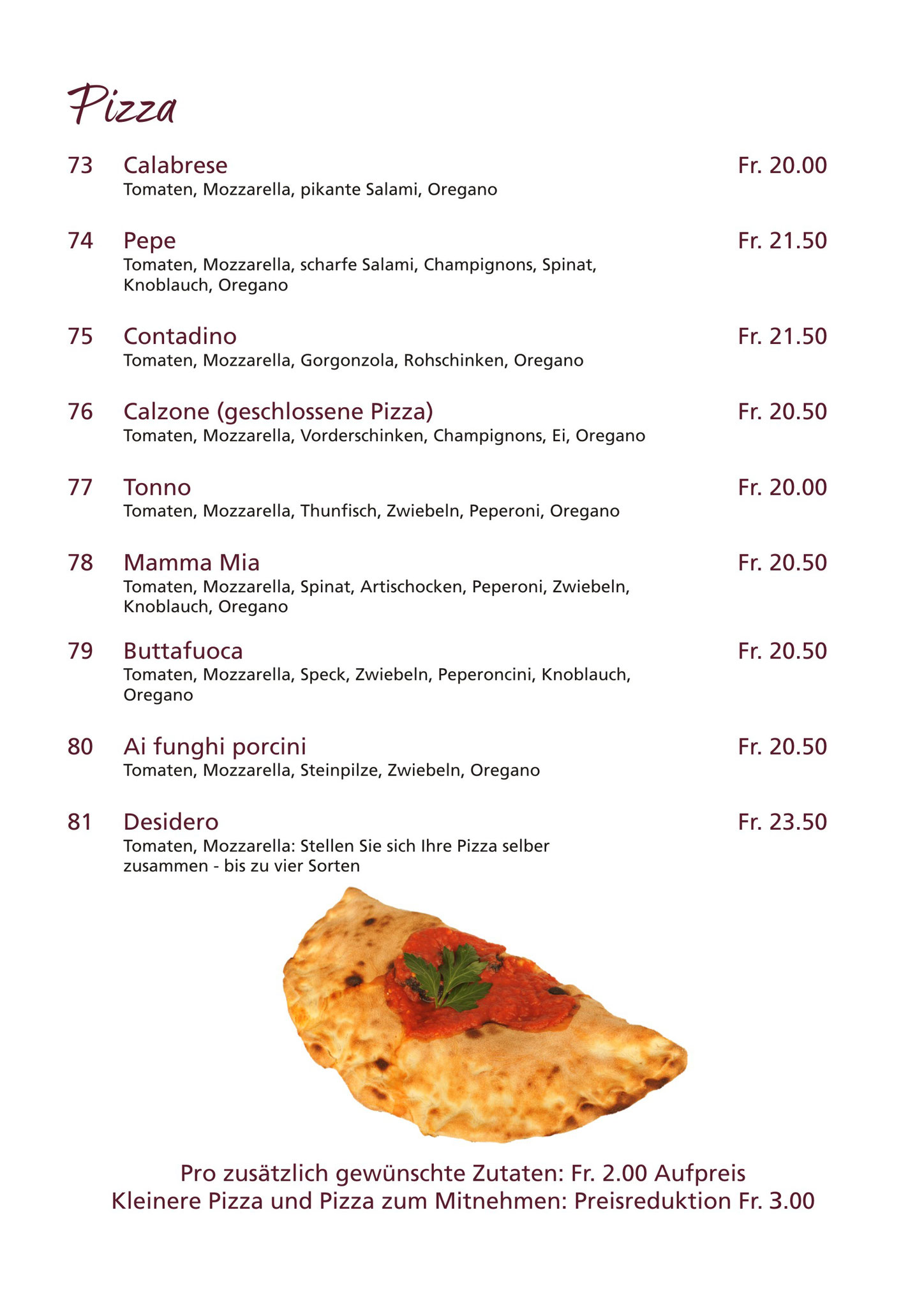 Pizza

73 Calabrese Fr. 20.00
Tomaten, Mozzarella, pikante Salami, Oregano

74 Pepe Fr. 21.50
Tomaten, Mozzarella, scharfe Salami, Champignons, Spinat, Knoblauch, Oregano

75 Contadino Fr. 21.50
Tomaten, Mozzarella, Gorgonzola, Rohschinken, Oregano

76 Calzone (geschlossene Pizza) Fr. 20.50
Tomaten, Mozzarella, Vorderschinken, Champignons, Ei, Oregano

77 Tonno Fr. 20.00
Tomaten, Mozzarella, Thunfisch, Zwiebeln, Peperoni, Oregano

78 Mamma Mia Fr. 20.50
Tomaten, Mozzarella, Spinat, Artischocken, Peperoni, Zwiebeln, Knoblauch, Oregano

79 Buttafuoca Fr. 20.50
Tomaten, Mozzarella, Speck, Zwiebeln, Peperoncini, Knoblauch, Oregano

80 Ai funghi porcini Fr. 20.50
Tomaten, Mozzarella, Steinpilze, Zwiebeln, Oregano

81 Desidero Fr. 23.50
Tomaten, Mozzarella: Stellen Sie sich Ihre Pizza selber zusammen - bis zu vier Sorten

Pro zusätzlich gewünschte Zutaten: Fr. 2.00 Aufpreis
Kleinere Pizza und Pizza zum Mitnehmen: Preisreduktion Fr. 3.00